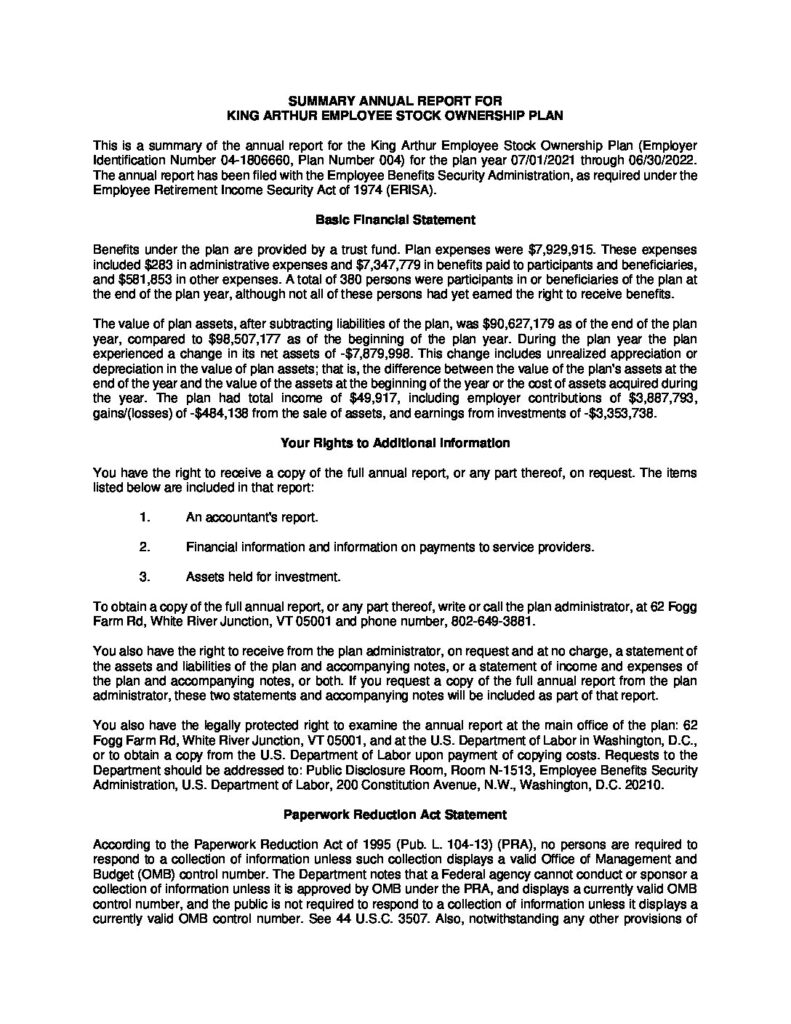 SUMMARY ANNUAL REPORT FOR
KING ARTHUR EMPLOYEE STOCK OWNERSHIP PLAN

This is a summary of the annual report for the King Arthur Employee Stock Ownership Plan (Employer Identification Number 04-1806660, Plan Number 004) for the plan year 07/01/2021 through 06/30/2022. The annual report has been filed with the Employee Benefits Security Administration, as required under the Employee Retirement Income Security Act of 1974 (ERISA).

Basic Financial Statement

Benefits under the plan are provided by a trust fund. Plan expenses were $7,929,915. These expenses included $283 in administrative expenses and $7,347,779 in benefits paid to participants and beneficiaries, and $581,853 in other expenses. A total of 380 persons were participants in or beneficiaries of the plan at the end of the plan year, although not all of these persons had yet earned the right to receive benefits.

The value of plan assets, after subtracting liabilities of the plan, was $90,627,179 as of the end of the plan year, compared to $98,507,177 as of the beginning of the plan year. During the plan year the plan experienced a change in its net assets of -$7,879,998. This change includes unrealized appreciation or depreciation in the value of plan assets; that is, the difference between the value of the plan's assets at the end of the year and the value of the assets at the beginning of the year or the cost of assets acquired during the year. The plan had total income of $49,917, including employer contributions of $3,887,793, gains/(losses) of -$484,138 from the sale of assets, and earnings from investments of -$3,353,738.

Your Rights to Additional Information

You have the right to receive a copy of the full annual report, or any part thereof, on request. The items listed below are included in that report:

1. An accountant's report.

2. Financial information and information on payments to service providers.

3. Assets held for investment.

To obtain a copy of the full annual report, or any part thereof, write or call the plan administrator, at 62 Fogg Farm Rd, White River Junction, VT 05001 and phone number, 802-649-3881.

You also have the right to receive from the plan administrator, on request and at no charge, a statement of the assets and liabilities of the plan and accompanying notes, or a statement of income and expenses of the plan and accompanying notes, or both. If you request a copy of the full annual report from the plan administrator, these two statements and accompanying notes will be included as part of that report.

You also have the legally protected right to examine the annual report at the main office of the plan: 62 Fogg Farm Rd, White River Junction, VT 05001, and at the U.S. Department of Labor in Washington, D.C., or to obtain a copy from the U.S. Department of Labor upon payment of copying costs. Requests to the Department should be addressed to: Public Disclosure Room, Room N-1513, Employee Benefits Security Administration, U.S. Department of Labor, 200 Constitution Avenue, N.W., Washington, D.C. 20210.

Paperwork Reduction Act Statement

According to the Paperwork Reduction Act of 1995 (Pub. L. 104-13) (PRA), no persons are required to respond to a collection of information unless such collection displays a valid Office of Management and Budget (OMB) control number. The Department notes that a Federal agency cannot conduct or sponsor a collection of information unless it is approved by OMB under the PRA, and displays a currently valid OMB control number, and the public is not required to respond to a collection of information unless it displays a currently valid OMB control number. See 44 U.S.C. 3507. Also, notwithstanding any other provisions of